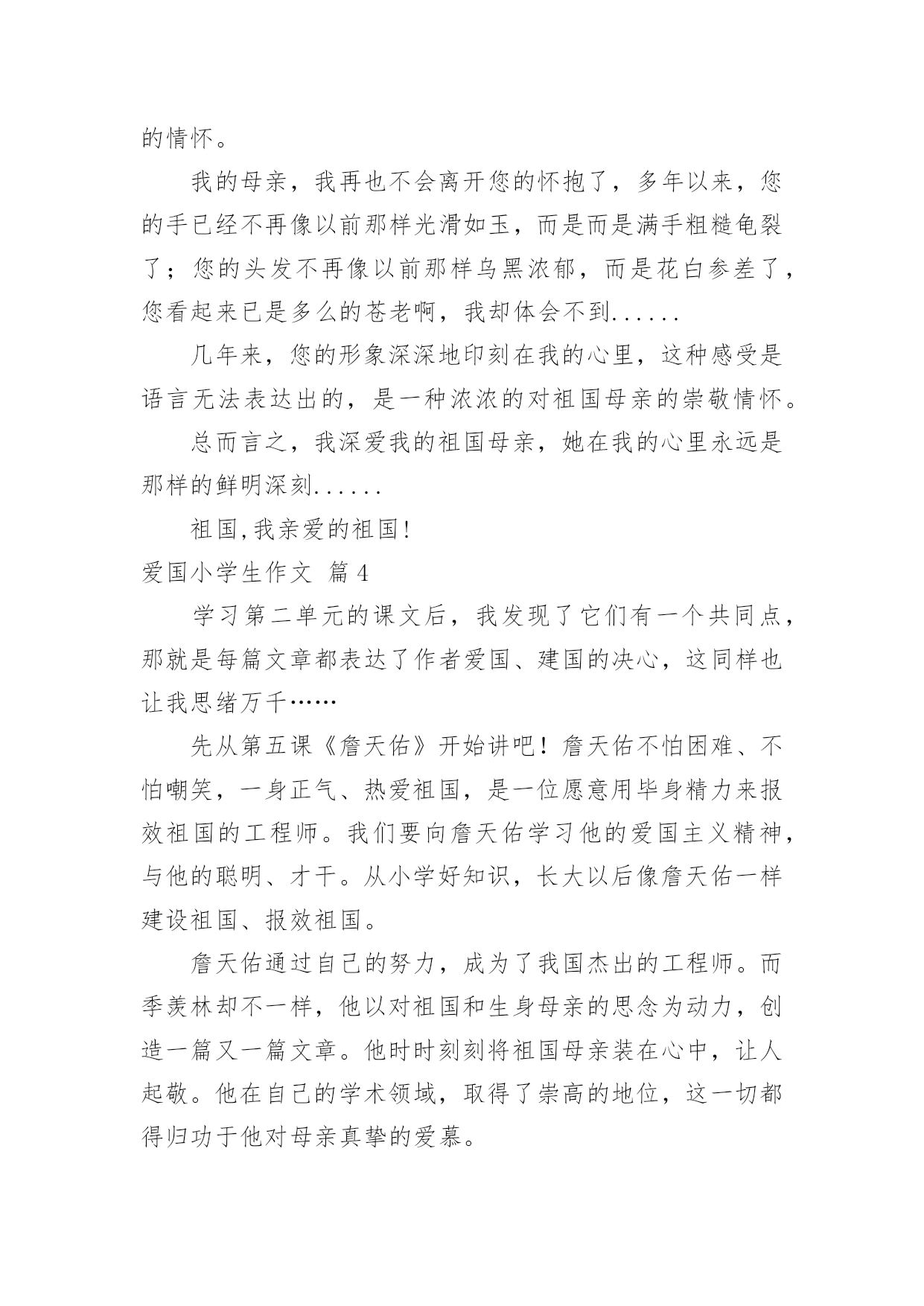 的情怀。

我的母亲，我再也不会离开您的怀抱了，多年以来，您的手已经不再像以前那样光滑如玉，而是而是满手粗糙龟裂了；您的头发不再像以前那样乌黑浓郁，而是花白参差了，您看起来已是多么的苍老啊，我却体会不到......

几年来，您的形象深深地印刻在我的心里，这种感受是语言无法表达出的，是一种浓浓的对祖国母亲的崇敬情怀。

总而言之，我深爱我的祖国母亲，她在我的心里永远是那样的鲜明深刻......

祖国,我亲爱的祖国!

爱国小学生作文 篇4

学习第二单元的课文后，我发现了它们有一个共同点，那就是每篇文章都表达了作者爱国、建国的决心，这同样也让我思绪万千……

先从第五课《詹天佑》开始讲吧！詹天佑不怕困难、不怕嘲笑，一身正气、热爱祖国，是一位愿意用毕身精力来报效祖国的工程师。我们要向詹天佑学习他的爱国主义精神，与他的聪明、才干。从小学好知识，长大以后像詹天佑一样建设祖国、报效祖国。

詹天佑通过自己的努力，成为了我国杰出的工程师。而季羡林却不一样，他以对祖国和生身母亲的思念为动力，创造一篇又一篇文章。他时时刻刻将祖国母亲装在心中，让人起敬。他在自己的学术领域，取得了崇高的地位，这一切都得归功于他对母亲真挚的爱慕。